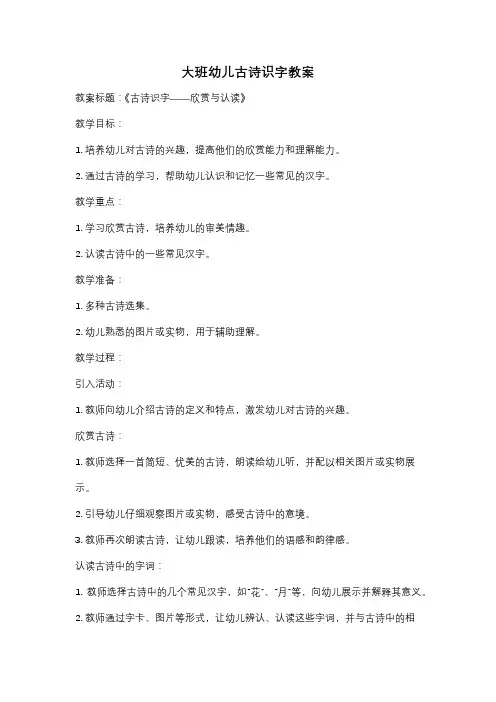 大班幼儿古诗识字教案

教案标题：《古诗识字——欣赏与认读》

教学目标：

1. 培养幼儿对古诗的兴趣，提高他们的欣赏能力和理解能力。

2. 通过古诗的学习，帮助幼儿认识和记忆一些常见的汉字。

教学重点：

1. 学习欣赏古诗，培养幼儿的审美情趣。

2. 认读古诗中的一些常见汉字。

教学准备：

1. 多种古诗选集。

2. 幼儿熟悉的图片或实物，用于辅助理解。

教学过程：

引入活动：

1. 教师向幼儿介绍古诗的定义和特点，激发幼儿对古诗的兴趣。

欣赏古诗：

1. 教师选择一首简短、优美的古诗，朗读给幼儿听，并配以相关图片或实物展示。

2. 引导幼儿仔细观察图片或实物，感受古诗中的意境。

3. 教师再次朗读古诗，让幼儿跟读，培养他们的语感和韵律感。

认读古诗中的字词：

1. 教师选择古诗中的几个常见汉字，如"花"、"月"等，向幼儿展示并解释其意义。

2. 教师通过字卡、图片等形式，让幼儿辨认、认读这些字词，并与古诗中的相